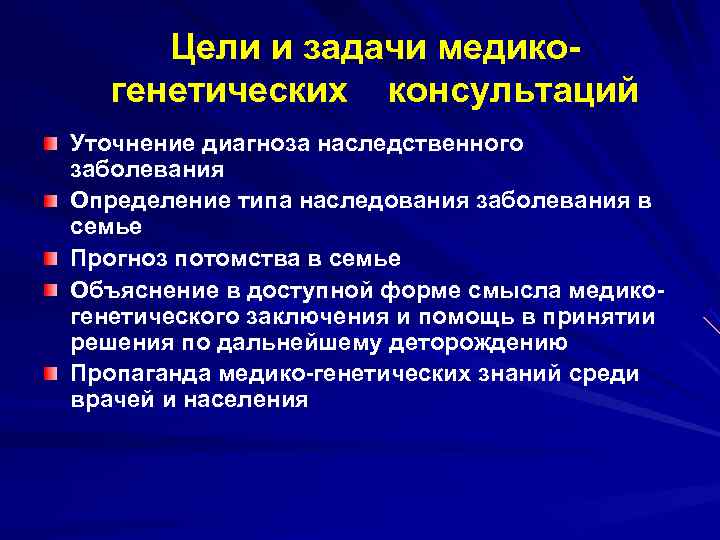 Цели и задачи медико-генетических консультаций

Уточнение диагноза наследственного заболевания

Определение типа наследования заболевания в семье

Прогноз потомства в семье

Объяснение в доступной форме смысла медико-генетического заключения и помощь в принятии решения по дальнейшему деторождению

Пропаганда медико-генетических знаний среди врачей и населения